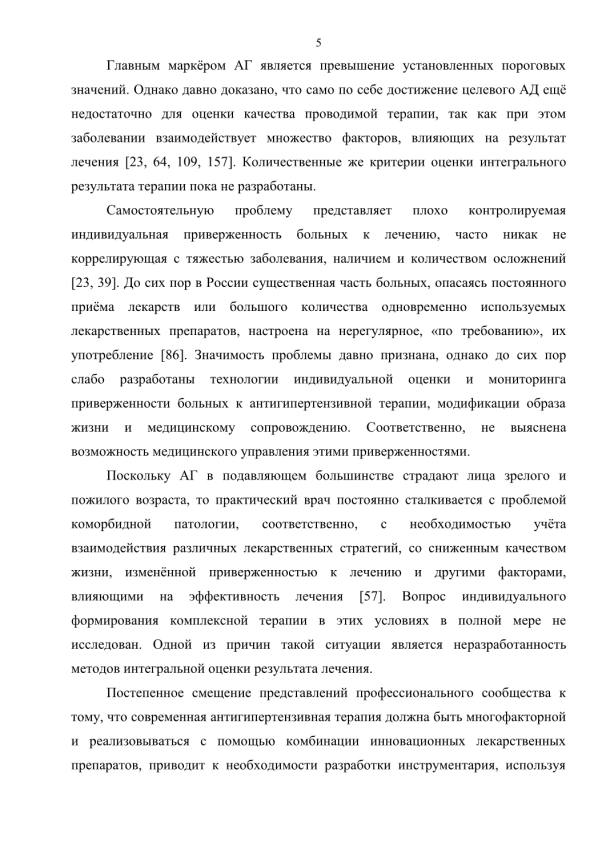 5

Главным маркёром АГ является превышение установленных пороговых значений. Однако давно доказано, что само по себе достижение целевого АД ещё недостаточно для оценки качества проводимой терапии, так как при этом заболевании взаимодействует множество факторов, влияющих на результат лечения [23, 64, 109, 157]. Количественные же критерии оценки интегрального результата терапии пока не разработаны.

Самостоятельную проблему представляет плохо контролируемая индивидуальная приверженность больных к лечению, часто никак не коррелирующая с тяжестью заболевания, наличием и количеством осложнений [23, 39]. До сих пор в России существенная часть больных, опасаясь постоянного приёма лекарств или большого количества одновременно используемых лекарственных препаратов, настроена на нерегулярное, «по требованию», их употребление [86]. Значимость проблемы давно признана, однако до сих пор слабо разработаны технологии индивидуальной оценки и мониторинга приверженности больных к антигипертензивной терапии, модификации образа жизни и медицинскому сопровождению. Соответственно, не выяснена возможность медицинского управления этими приверженностями.

Поскольку АГ в подавляющем большинстве страдают лица зрелого и пожилого возраста, то практический врач постоянно сталкивается с проблемой коморбидной патологии, соответственно, с необходимостью учёта взаимодействия различных лекарственных стратегий, со сниженным качеством жизни, изменённой приверженностью к лечению и другими факторами, влияющими на эффективность лечения [57]. Вопрос индивидуального формирования комплексной терапии в этих условиях в полной мере не исследован. Одной из причин такой ситуации является неразработанность методов интегральной оценки результата лечения.

Постепенное смещение представлений профессионального сообщества к тому, что современная антигипертензивная терапия должна быть многофакторной и реализовываться с помощью комбинации инновационных лекарственных препаратов, приводит к необходимости разработки инструментария, используя